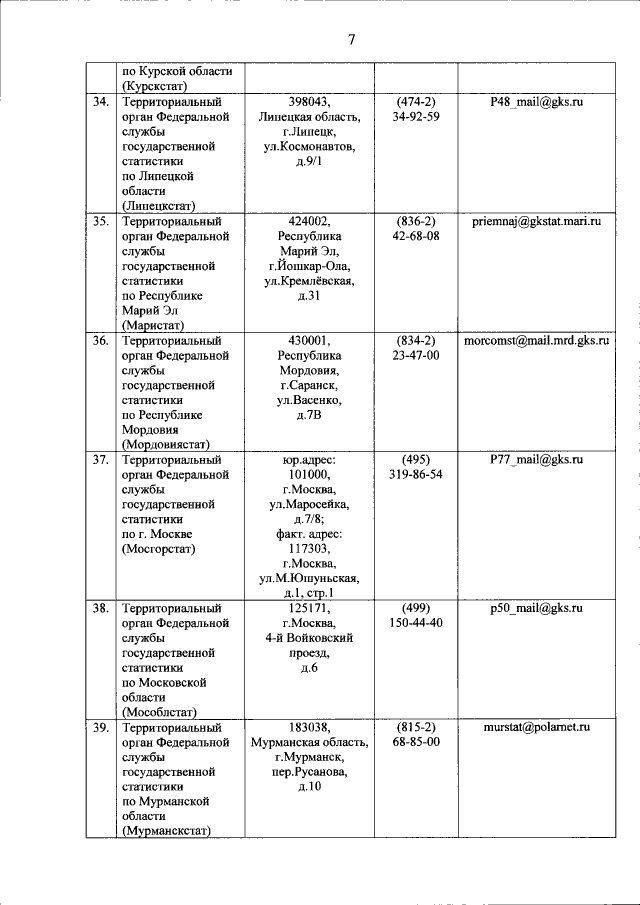 7

| | | | | |
|---|---|---|---|---|
| | по Курской области (Курскстат) | | | |
| 34. | Территориальный орган Федеральной службы государственной статистики по Липецкой области (Липецкстат) | 398043, Липецкая область, г.Липецк, ул.Космонавтов, д.9/1 | (474-2) 34-92-59 | P48_mail@gks.ru |
| 35. | Территориальный орган Федеральной службы государственной статистики по Республике Марий Эл (Маристат) | 424002, Республика Марий Эл, г.Йошкар-Ола, ул.Кремлёвская, д.31 | (836-2) 42-68-08 | priemnaj@gkstat.mari.ru |
| 36. | Территориальный орган Федеральной службы государственной статистики по Республике Мордовия (Мордовиястат) | 430001, Республика Мордовия, г.Саранск, ул.Васенко, д.7В | (834-2) 23-47-00 | morcomst@mail.mrd.gks.ru |
| 37. | Территориальный орган Федеральной службы государственной статистики по г. Москве (Мосгорстат) | юр.адрес: 101000, г.Москва, ул.Маросейка, д.7/8; факт. адрес: 117303, г.Москва, ул.М.Юшуньская, д.1, стр.1 | (495) 319-86-54 | P77_mail@gks.ru |
| 38. | Территориальный орган Федеральной службы государственной статистики по Московской области (Мособлстат) | 125171, г.Москва, 4-й Войковский проезд, д.6 | (499) 150-44-40 | p50_mail@gks.ru |
| 39. | Территориальный орган Федеральной службы государственной статистики по Мурманской области (Мурманскстат) | 183038, Мурманская область, г.Мурманск, пер.Русанова, д.10 | (815-2) 68-85-00 | murstat@polarnet.ru |